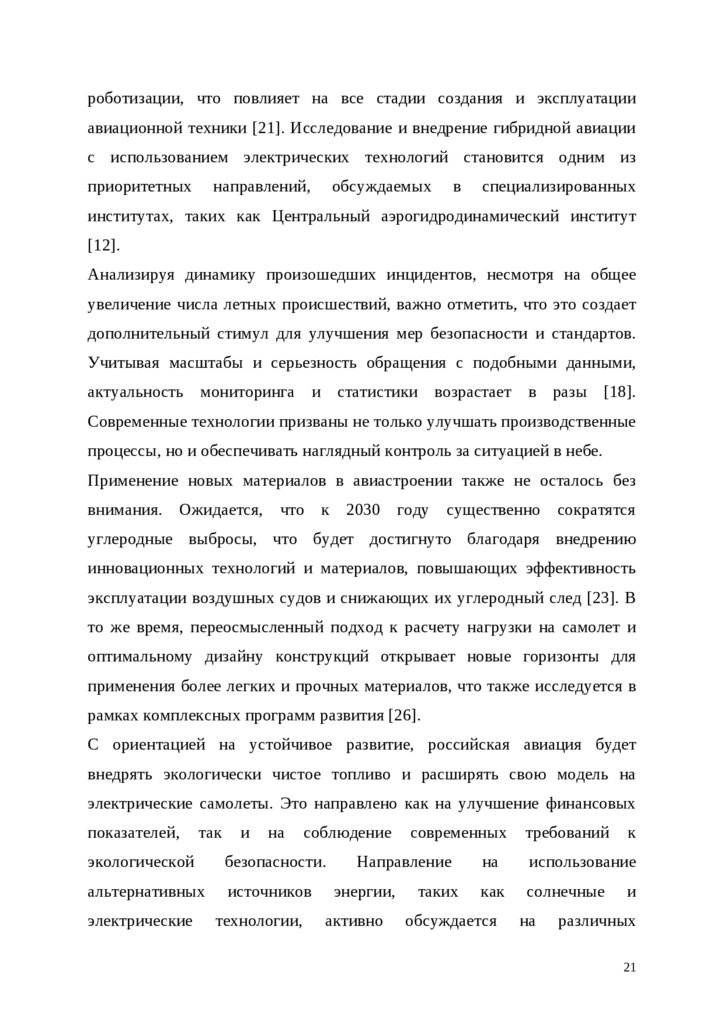 роботизации, что повлияет на все стадии создания и эксплуатации авиационной техники [21]. Исследование и внедрение гибридной авиации с использованием электрических технологий становится одним из приоритетных направлений, обсуждаемых в специализированных институтах, таких как Центральный аэрогидродинамический институт [12].

Анализируя динамику произошедших инцидентов, несмотря на общее увеличение числа летных происшествий, важно отметить, что это создает дополнительный стимул для улучшения мер безопасности и стандартов. Учитывая масштабы и серьезность обращения с подобными данными, актуальность мониторинга и статистики возрастает в разы [18]. Современные технологии призваны не только улучшать производственные процессы, но и обеспечивать наглядный контроль за ситуацией в небе.

Применение новых материалов в авиастроении также не осталось без внимания. Ожидается, что к 2030 году существенно сократятся углеродные выбросы, что будет достигнуто благодаря внедрению инновационных технологий и материалов, повышающих эффективность эксплуатации воздушных судов и снижающих их углеродный след [23]. В то же время, переосмысленный подход к расчету нагрузки на самолет и оптимальному дизайну конструкций открывает новые горизонты для применения более легких и прочных материалов, что также исследуется в рамках комплексных программ развития [26].

С ориентацией на устойчивое развитие, российская авиация будет внедрять экологически чистое топливо и расширять свою модель на электрические самолеты. Это направлено как на улучшение финансовых показателей, так и на соблюдение современных требований к экологической безопасности. Направление на использование альтернативных источников энергии, таких как солнечные и электрические технологии, активно обсуждается на различных

21